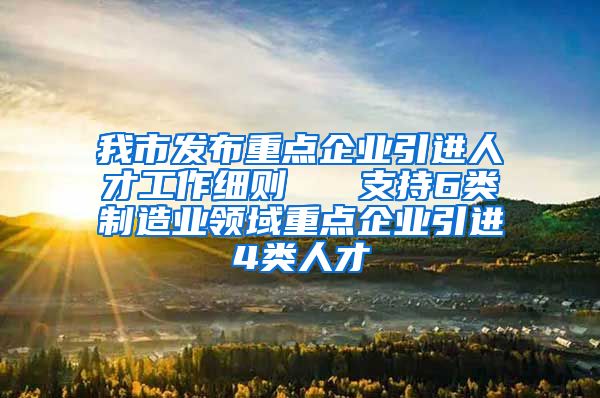 我市发布重点企业引进人才工作细则　支持6类制造业领域重点企业引进4类人才